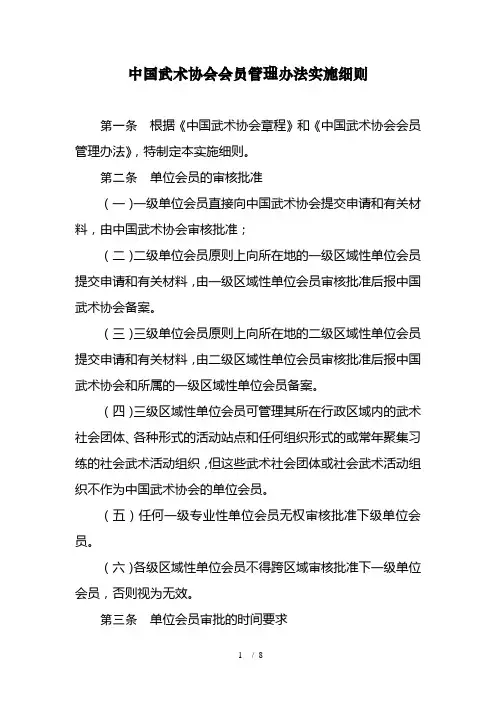 中国武术协会会员管理办法实施细则

第一条　根据《中国武术协会章程》和《中国武术协会会员管理办法》，特制定本实施细则。

第二条　单位会员的审核批准

（一）一级单位会员直接向中国武术协会提交申请和有关材料，由中国武术协会审核批准；

（二）二级单位会员原则上向所在地的一级区域性单位会员提交申请和有关材料，由一级区域性单位会员审核批准后报中国武术协会备案。

（三）三级单位会员原则上向所在地的二级区域性单位会员提交申请和有关材料，由二级区域性单位会员审核批准后报中国武术协会和所属的一级区域性单位会员备案。

（四）三级区域性单位会员可管理其所在行政区域内的武术社会团体、各种形式的活动站点和任何组织形式的或常年聚集习练的社会武术活动组织，但这些武术社会团体或社会武术活动组织不作为中国武术协会的单位会员。

（五）任何一级专业性单位会员无权审核批准下级单位会员。

（六）各级区域性单位会员不得跨区域审核批准下一级单位会员，否则视为无效。

第三条　单位会员审批的时间要求

1 / 8